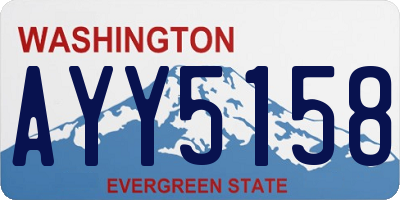 WASHINGTON

AYY5158

EVERGREEN STATE